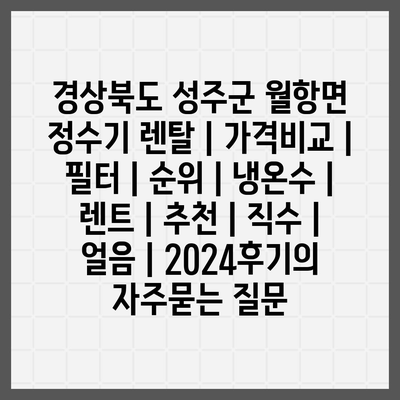 경상북도 성주군 월항면 정수기 렌탈 | 가격비교 | 필터 | 순위 | 냉온수 | 렌트 | 추천 | 직수 | 얼음 | 2024후기의 자주묻는 질문